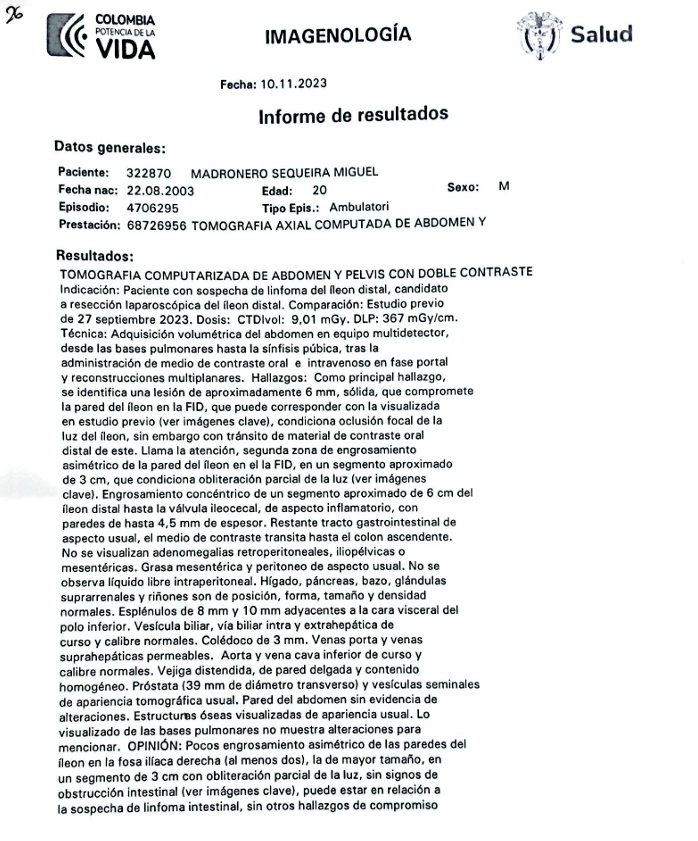 96

COLOMBIA POTENCIA DE LA VIDA

IMAGENOLOGÍA

Salud

Fecha: 10.11.2023

Informe de resultados

Datos generales:

Paciente: 322870 MADRONERO SEQUEIRA MIGUEL
Fecha nac: 22.08.2003 Edad: 20 Sexo: M
Episodio: 4706295 Tipo Epis.: Ambulatori
Prestación: 68726956 TOMOGRAFIA AXIAL COMPUTADA DE ABDOMEN Y

Resultados:
TOMOGRAFIA COMPUTARIZADA DE ABDOMEN Y PELVIS CON DOBLE CONTRASTE
Indicación: Paciente con sospecha de linfoma del íleon distal, candidato a resección laparoscópica del íleon distal. Comparación: Estudio previo de 27 septiembre 2023. Dosis: CTDIvol: 9,01 mGy. DLP: 367 mGy/cm. Técnica: Adquisición volumétrica del abdomen en equipo multidetector, desde las bases pulmonares hasta la sínfisis púbica, tras la administración de medio de contraste oral e intravenoso en fase portal y reconstrucciones multiplanares. Hallazgos: Como principal hallazgo, se identifica una lesión de aproximadamente 6 mm, sólida, que compromete la pared del íleon en la FID, que puede corresponder con la visualizada en estudio previo (ver imágenes clave), condiciona oclusión focal de la luz del íleon, sin embargo con tránsito de material de contraste oral distal de este. Llama la atención, segunda zona de engrosamiento asimétrico de la pared del íleon en el la FID, en un segmento aproximado de 3 cm, que condiciona obliteración parcial de la luz (ver imágenes clave). Engrosamiento concéntrico de un segmento aproximado de 6 cm del íleon distal hasta la válvula ileocecal, de aspecto inflamatorio, con paredes de hasta 4,5 mm de espesor. Restante tracto gastrointestinal de aspecto usual, el medio de contraste transita hasta el colon ascendente. No se visualizan adenomegalias retroperitoneales, iliopélvicas o mesentéricas. Grasa mesentérica y peritoneo de aspecto usual. No se observa líquido libre intraperitoneal. Hígado, páncreas, bazo, glándulas suprarrenales y riñones son de posición, forma, tamaño y densidad normales. Esplénulos de 8 mm y 10 mm adyacentes a la cara visceral del polo inferior. Vesícula biliar, vía biliar intra y extrahepática de curso y calibre normales. Colédoco de 3 mm. Venas porta y venas suprahepáticas permeables. Aorta y vena cava inferior de curso y calibre normales. Vejiga distendida, de pared delgada y contenido homogéneo. Próstata (39 mm de diámetro transverso) y vesículas seminales de apariencia tomográfica usual. Pared del abdomen sin evidencia de alteraciones. Estructuras óseas visualizadas de apariencia usual. Lo visualizado de las bases pulmonares no muestra alteraciones para mencionar. OPINIÓN: Pocos engrosamiento asimétrico de las paredes del íleon en la fosa ilíaca derecha (al menos dos), la de mayor tamaño, en un segmento de 3 cm con obliteración parcial de la luz, sin signos de obstrucción intestinal (ver imágenes clave), puede estar en relación a la sospecha de linfoma intestinal, sin otros hallazgos de compromiso